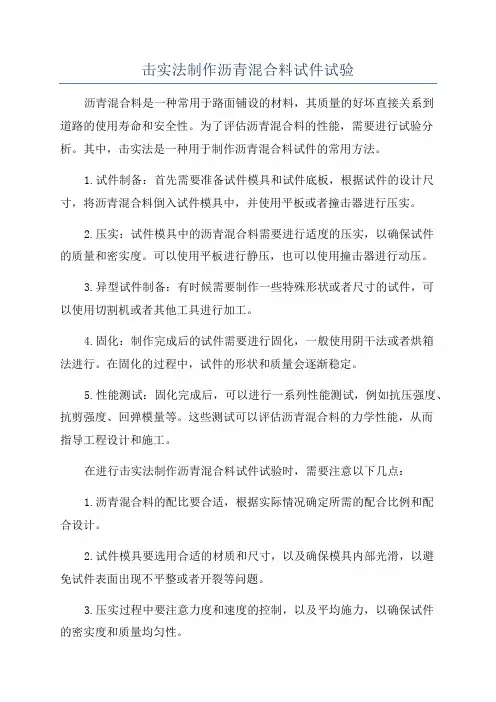 击实法制作沥青混合料试件试验

沥青混合料是一种常用于路面铺设的材料，其质量的好坏直接关系到道路的使用寿命和安全性。为了评估沥青混合料的性能，需要进行试验分析。其中，击实法是一种用于制作沥青混合料试件的常用方法。

1.试件制备：首先需要准备试件模具和试件底板，根据试件的设计尺寸，将沥青混合料倒入试件模具中，并使用平板或者撞击器进行压实。

2.压实：试件模具中的沥青混合料需要进行适度的压实，以确保试件的质量和密实度。可以使用平板进行静压，也可以使用撞击器进行动压。

3.异型试件制备：有时候需要制作一些特殊形状或者尺寸的试件，可以使用切割机或者其他工具进行加工。

4.固化：制作完成后的试件需要进行固化，一般使用阴干法或者烘箱法进行。在固化的过程中，试件的形状和质量会逐渐稳定。

5.性能测试：固化完成后，可以进行一系列性能测试，例如抗压强度、抗剪强度、回弹模量等。这些测试可以评估沥青混合料的力学性能，从而指导工程设计和施工。

在进行击实法制作沥青混合料试件试验时，需要注意以下几点：

1.沥青混合料的配比要合适，根据实际情况确定所需的配合比例和配合设计。

2.试件模具要选用合适的材质和尺寸，以及确保模具内部光滑，以避免试件表面出现不平整或者开裂等问题。

3.压实过程中要注意力度和速度的控制，以及平均施力，以确保试件的密实度和质量均匀性。